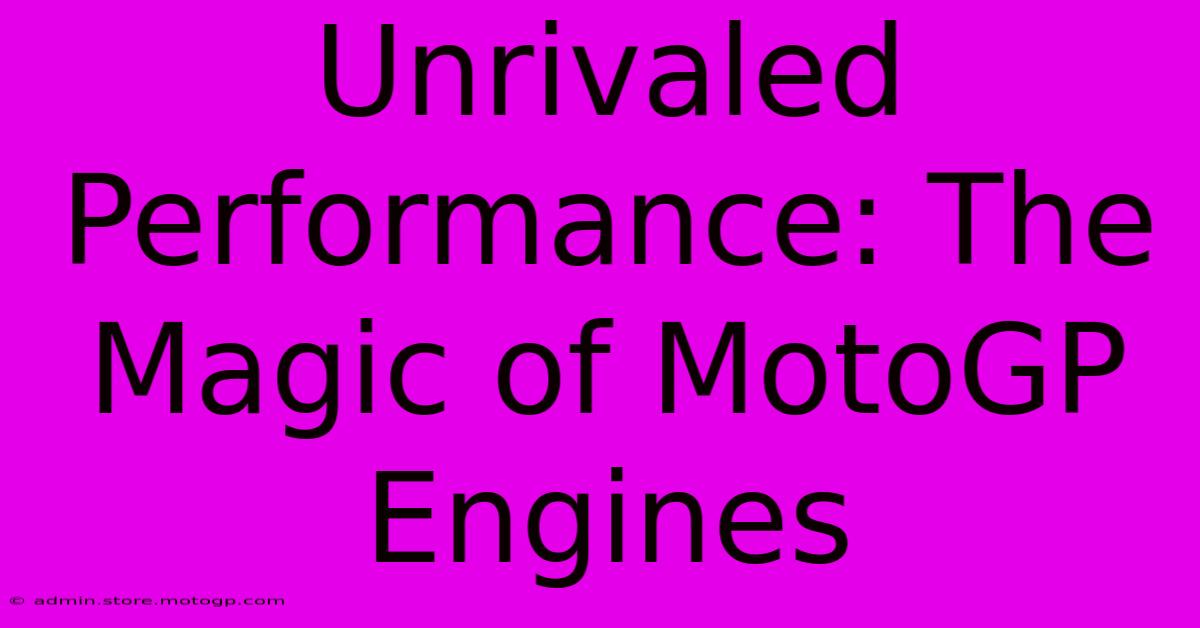 Unrivaled Performance: The Magic of MotoGP Engines

© admin.store.motogp.com